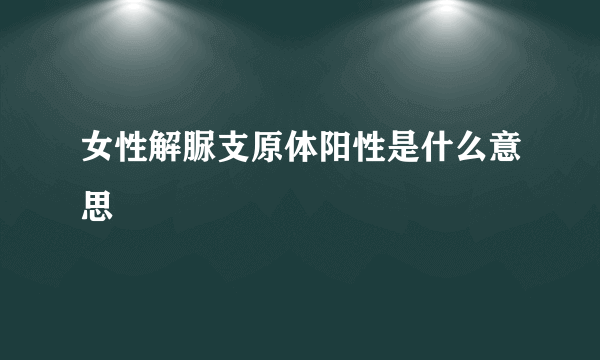 女性解脲支原体阳性是什么意思